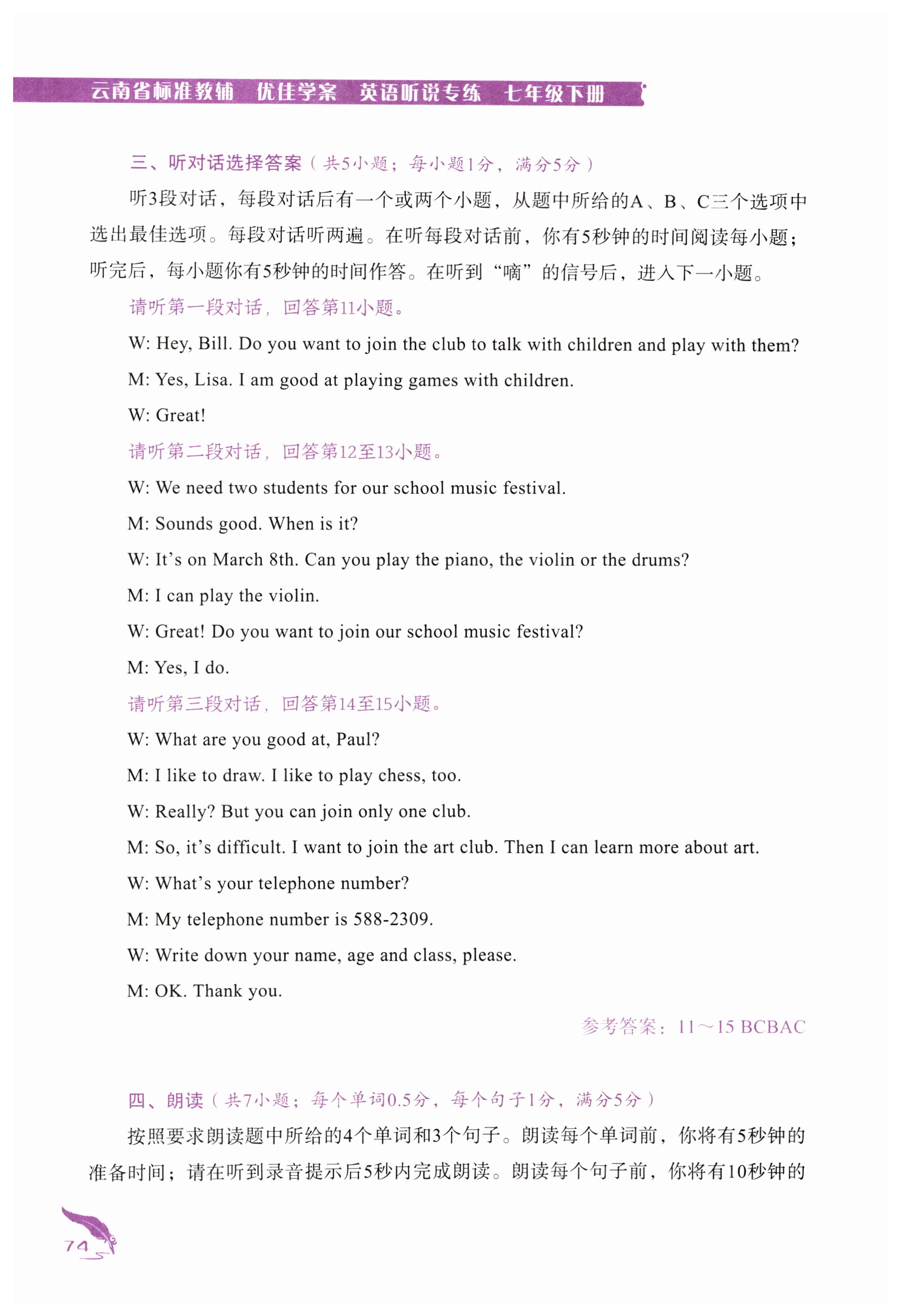 云南省标准教辅 优佳学案 英语听说专练 七年级下册

三、听对话选择答案（共5小题；每小题1分，满分5分）

听3段对话，每段对话后有一个或两个小题，从题中所给的A、B、C三个选项中选出最佳选项。每段对话听两遍。在听每段对话前，你有5秒钟的时间阅读每小题；听完后，每小题你有5秒钟的时间作答。在听到“嘀”的信号后，进入下一小题。

请听第一段对话，回答第11小题。

W: Hey, Bill. Do you want to join the club to talk with children and play with them?

M: Yes, Lisa. I am good at playing games with children.

W: Great!

请听第二段对话，回答第12至13小题。

W: We need two students for our school music festival.

M: Sounds good. When is it?

W: It’s on March 8th. Can you play the piano, the violin or the drums?

M: I can play the violin.

W: Great! Do you want to join our school music festival?

M: Yes, I do.

请听第三段对话，回答第14至15小题。

W: What are you good at, Paul?

M: I like to draw. I like to play chess, too.

W: Really? But you can join only one club.

M: So, it’s difficult. I want to join the art club. Then I can learn more about art.

W: What’s your telephone number?

M: My telephone number is 588-2309.

W: Write down your name, age and class, please.

M: OK. Thank you.

参考答案：11～15 BCBAC

四、朗读（共7小题；每个单词0.5分，每个句子1分，满分5分）

按照要求朗读题中所给的4个单词和3个句子。朗读每个单词前，你将有5秒钟的准备时间；请在听到录音提示后5秒内完成朗读。朗读每个句子前，你将有10秒钟的

74